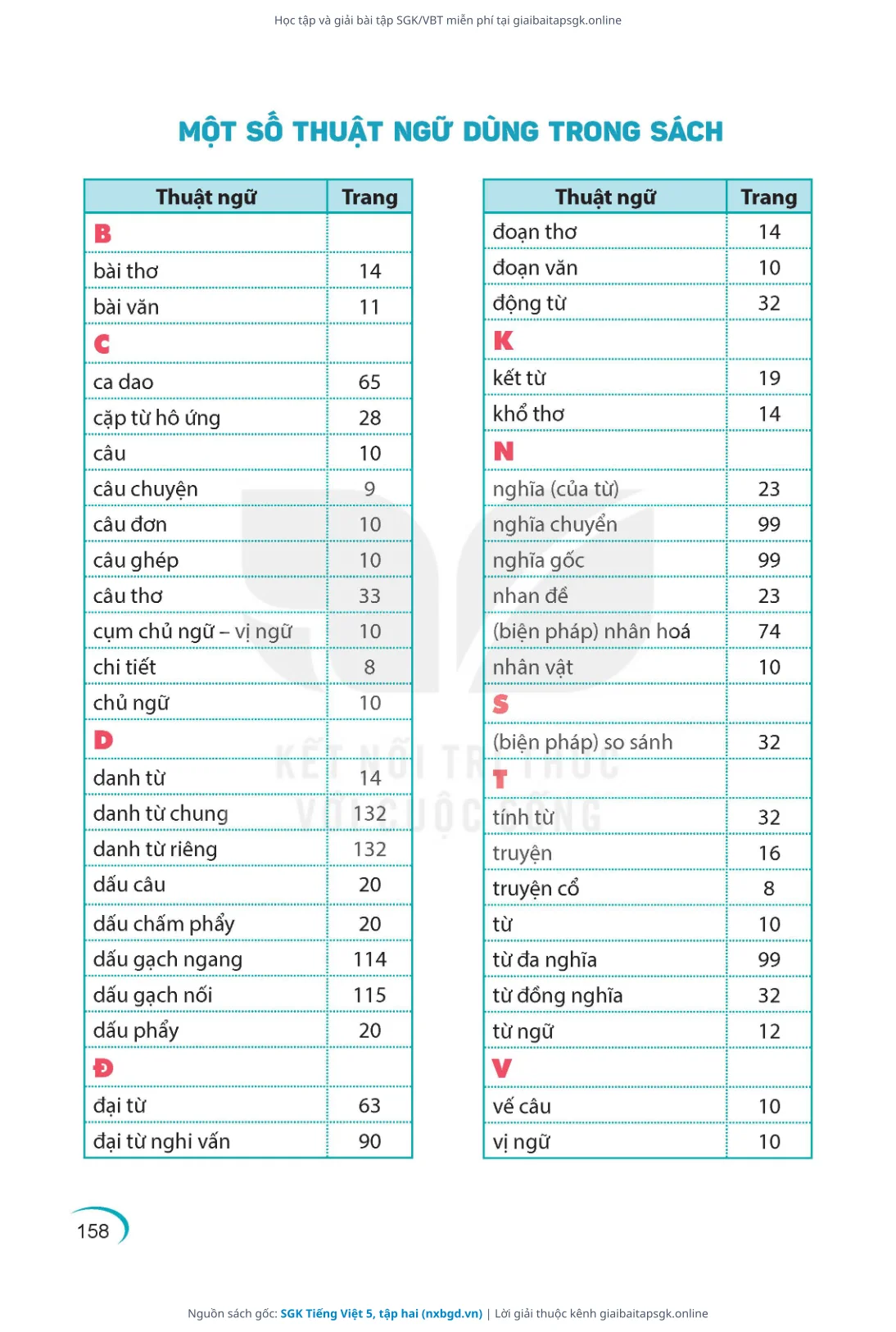 Học tập và giải bài tập SGK/VBT miễn phí tại giaibaitapsgk.online

MỘT SỐ THUẬT NGỮ DÙNG TRONG SÁCH

| Thuật ngữ | Trang |
|---|---|
| B | |
| bài thơ | 14 |
| bài văn | 11 |
| C | |
| ca dao | 65 |
| cặp từ hô ứng | 28 |
| câu | 10 |
| câu chuyện | 9 |
| câu đơn | 10 |
| câu ghép | 10 |
| câu thơ | 33 |
| cụm chủ ngữ – vị ngữ | 10 |
| chi tiết | 8 |
| chủ ngữ | 10 |
| D | |
| danh từ | 14 |
| danh từ chung | 132 |
| danh từ riêng | 132 |
| dấu câu | 20 |
| dấu chấm phẩy | 20 |
| dấu gạch ngang | 114 |
| dấu gạch nối | 115 |
| dấu phẩy | 20 |
| Đ | |
| đại từ | 63 |
| đại từ nghi vấn | 90 |

| Thuật ngữ | Trang |
|---|---|
| đoạn thơ | 14 |
| đoạn văn | 10 |
| động từ | 32 |
| K | |
| kết từ | 19 |
| khổ thơ | 14 |
| N | |
| nghĩa (của từ) | 23 |
| nghĩa chuyển | 99 |
| nghĩa gốc | 99 |
| nhan đề | 23 |
| (biện pháp) nhân hoá | 74 |
| nhân vật | 10 |
| S | |
| (biện pháp) so sánh | 32 |
| T | |
| tính từ | 32 |
| truyện | 16 |
| truyện cổ | 8 |
| từ | 10 |
| từ đa nghĩa | 99 |
| từ đồng nghĩa | 32 |
| từ ngữ | 12 |
| V | |
| vế câu | 10 |
| vị ngữ | 10 |

KẾT NỐI TRI THỨC VỚI CUỘC SỐNG

158

Nguồn sách gốc: SGK Tiếng Việt 5, tập hai (nxbgd.vn) | Lời giải thuộc kênh giaibaitapsgk.online